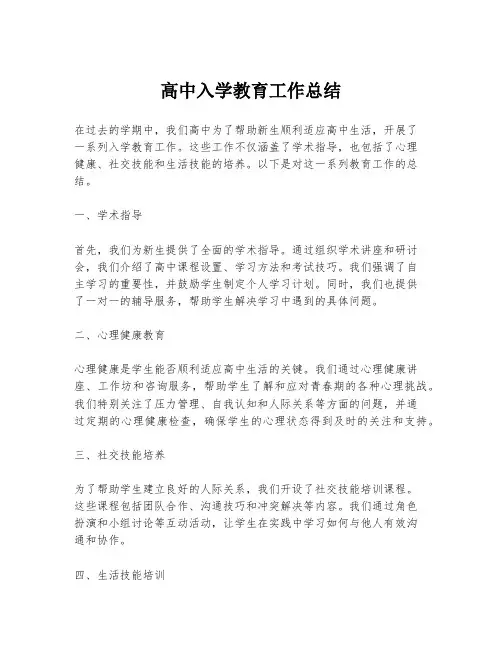 高中入学教育工作总结

在过去的学期中，我们高中为了帮助新生顺利适应高中生活，开展了一系列入学教育工作。这些工作不仅涵盖了学术指导，也包括了心理健康、社交技能和生活技能的培养。以下是对这一系列教育工作的总结。

一、学术指导

首先，我们为新生提供了全面的学术指导。通过组织学术讲座和研讨会，我们介绍了高中课程设置、学习方法和考试技巧。我们强调了自主学习的重要性，并鼓励学生制定个人学习计划。同时，我们也提供了一对一的辅导服务，帮助学生解决学习中遇到的具体问题。

二、心理健康教育

心理健康是学生能否顺利适应高中生活的关键。我们通过心理健康讲座、工作坊和咨询服务，帮助学生了解和应对青春期的各种心理挑战。我们特别关注了压力管理、自我认知和人际关系等方面的问题，并通过定期的心理健康检查，确保学生的心理状态得到及时的关注和支持。

三、社交技能培养

为了帮助学生建立良好的人际关系，我们开设了社交技能培训课程。这些课程包括团队合作、沟通技巧和冲突解决等内容。我们通过角色扮演和小组讨论等互动活动，让学生在实践中学习如何与他人有效沟通和协作。

四、生活技能培训